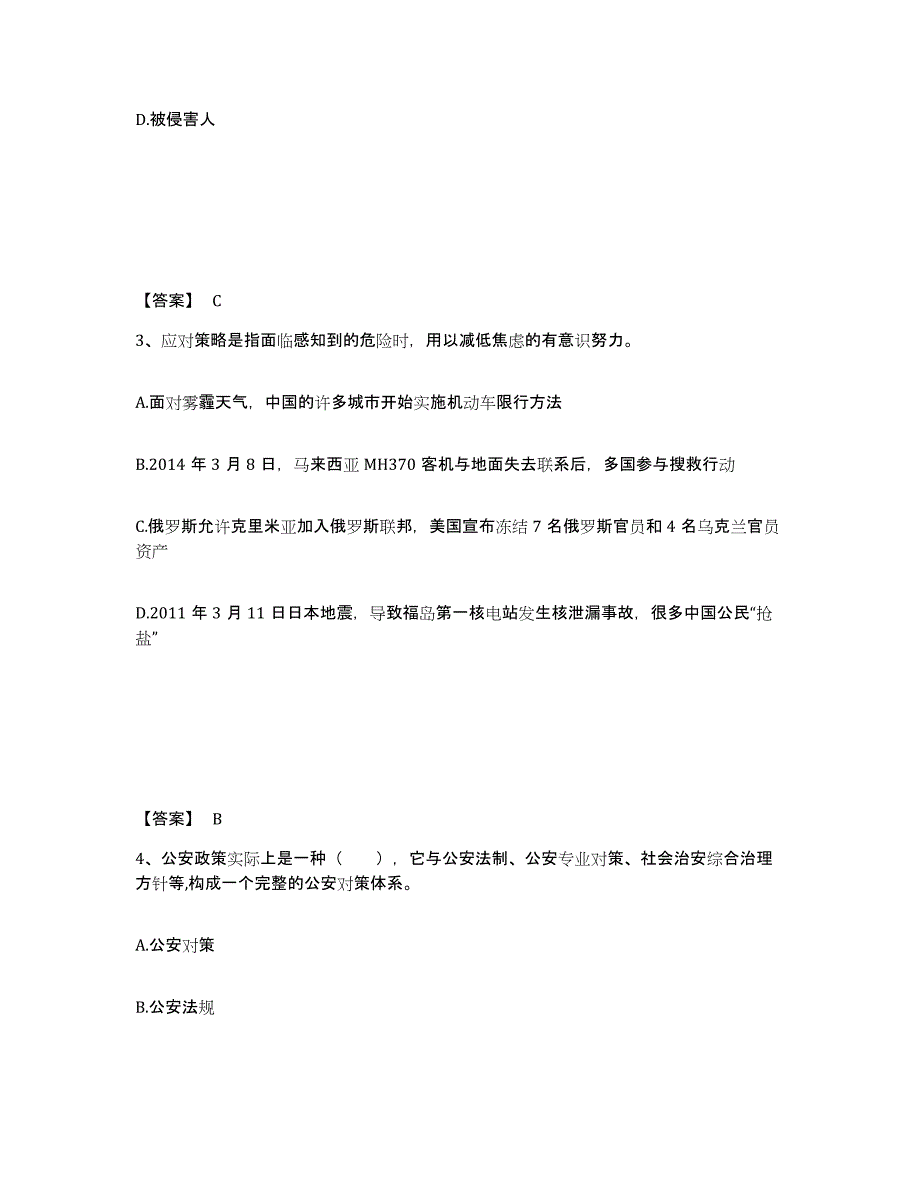 D.被侵害人

【答案】 C

3、应对策略是指面临感知到的危险时，用以减低焦虑的有意识努力。

A.面对雾霾天气，中国的许多城市开始实施机动车限行方法

B.2014 年 3 月 8 日，马来西亚 MH370 客机与地面失去联系后，多国参与搜救行动

C.俄罗斯允许克里米亚加入俄罗斯联邦，美国宣布冻结 7 名俄罗斯官员和 4 名乌克兰官员资产

D.2011 年 3 月 11 日日本地震，导致福岛第一核电站发生核泄漏事故，很多中国公民“抢盐”

【答案】 B

4、公安政策实际上是一种（ ），它与公安法制、公安专业对策、社会治安综合治理方针等,构成一个完整的公安对策体系。

A.公安对策

B.公安法规